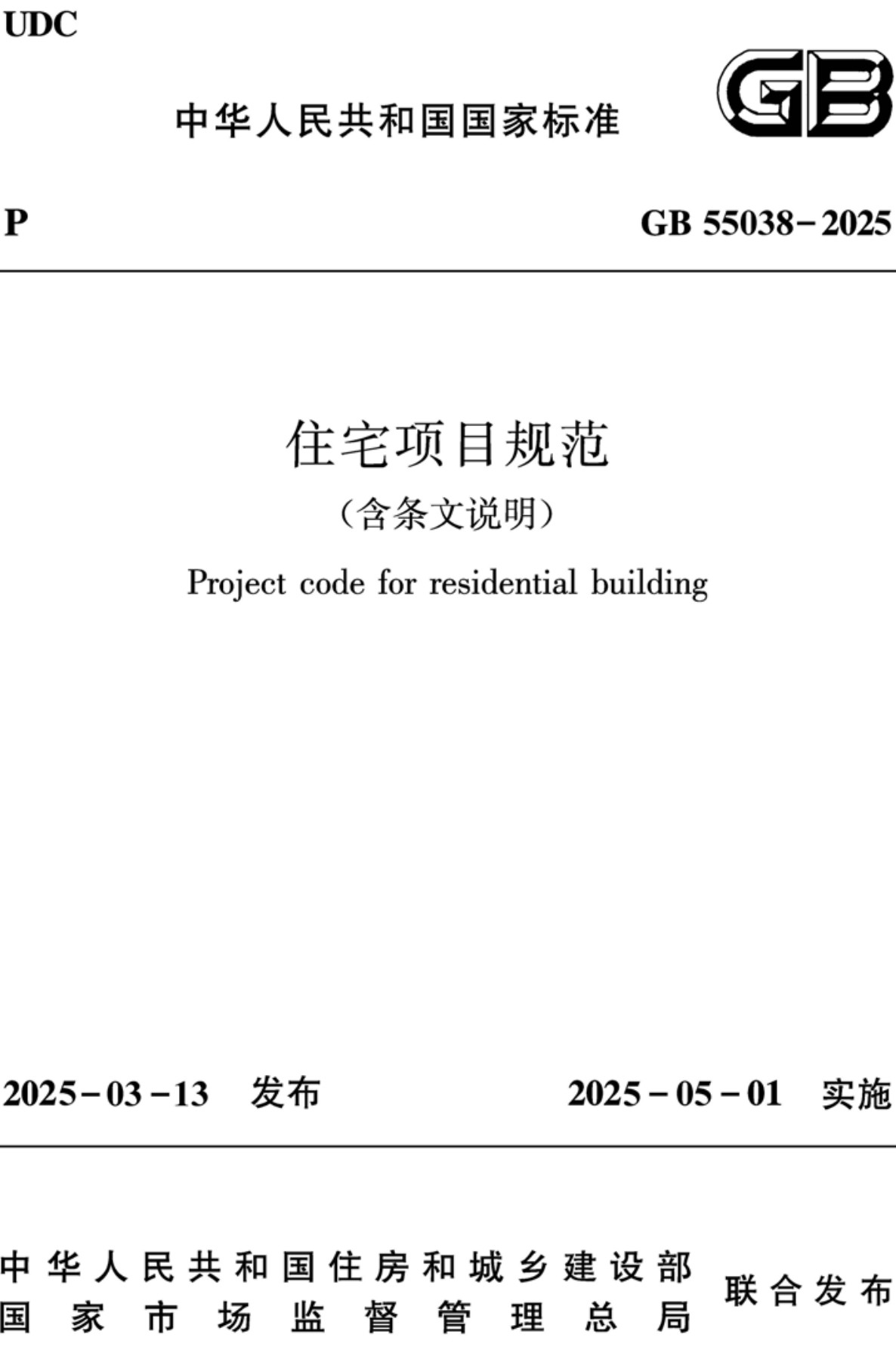 UDC

中华人民共和国国家标准

GB

P

GB 55038－2025

住宅项目规范

（含条文说明）

Project code for residential building

2025－03－13　发布

2025－05－01　实施

中华人民共和国住房和城乡建设部
国家市场监督管理总局

联合发布